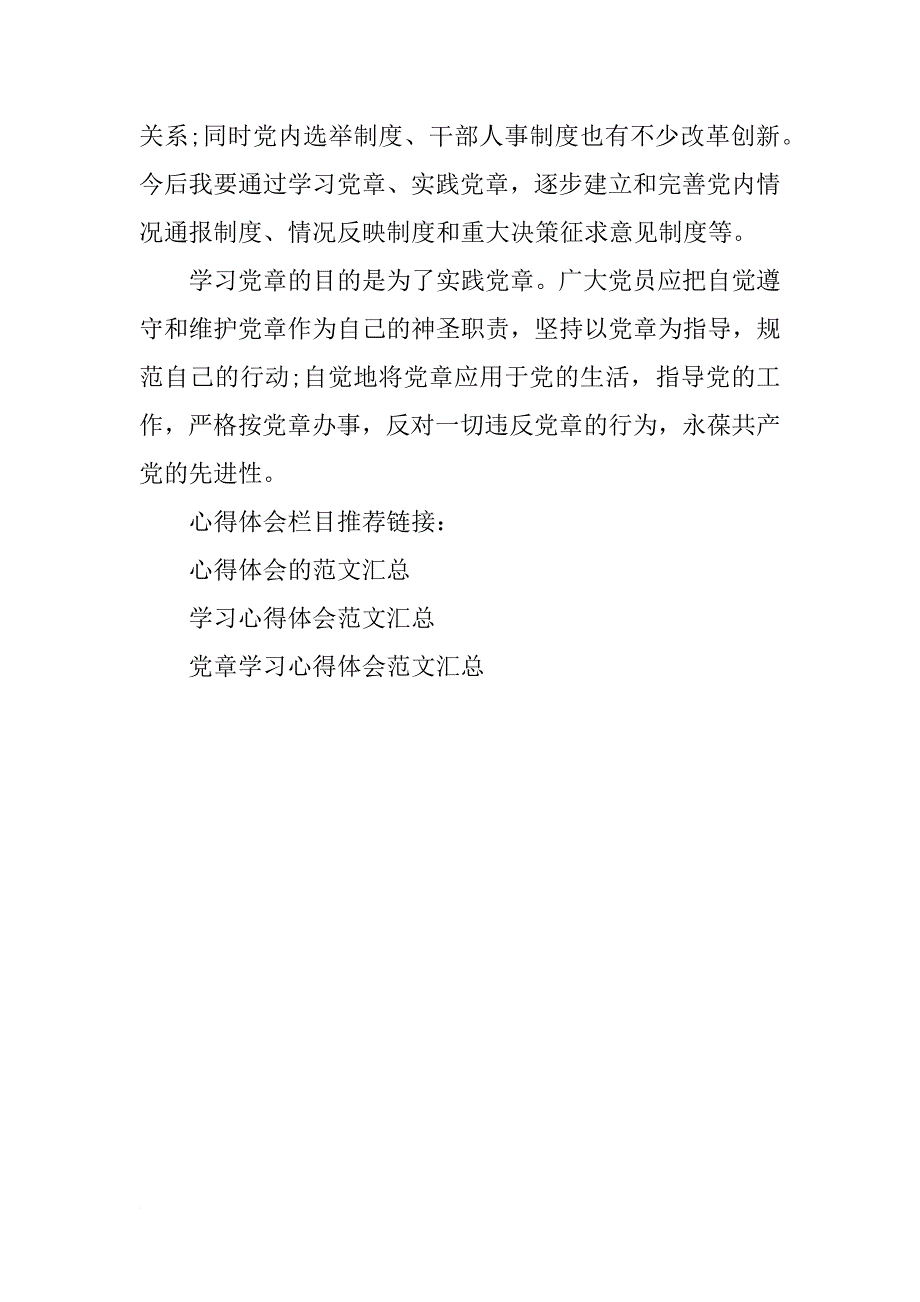 关系;同时党内选举制度、干部人事制度也有不少改革创新。今后我要通过学习党章、实践党章，逐步建立和完善党内情况通报制度、情况反映制度和重大决策征求意见制度等。

学习党章的目的是为了实践党章。广大党员应把自觉遵守和维护党章作为自己的神圣职责，坚持以党章为指导，规范自己的行动;自觉地将党章应用于党的生活，指导党的工作，严格按党章办事，反对一切违反党章的行为，永葆共产党的先进性。

心得体会栏目推荐链接：

心得体会的范文汇总

学习心得体会范文汇总

党章学习心得体会范文汇总